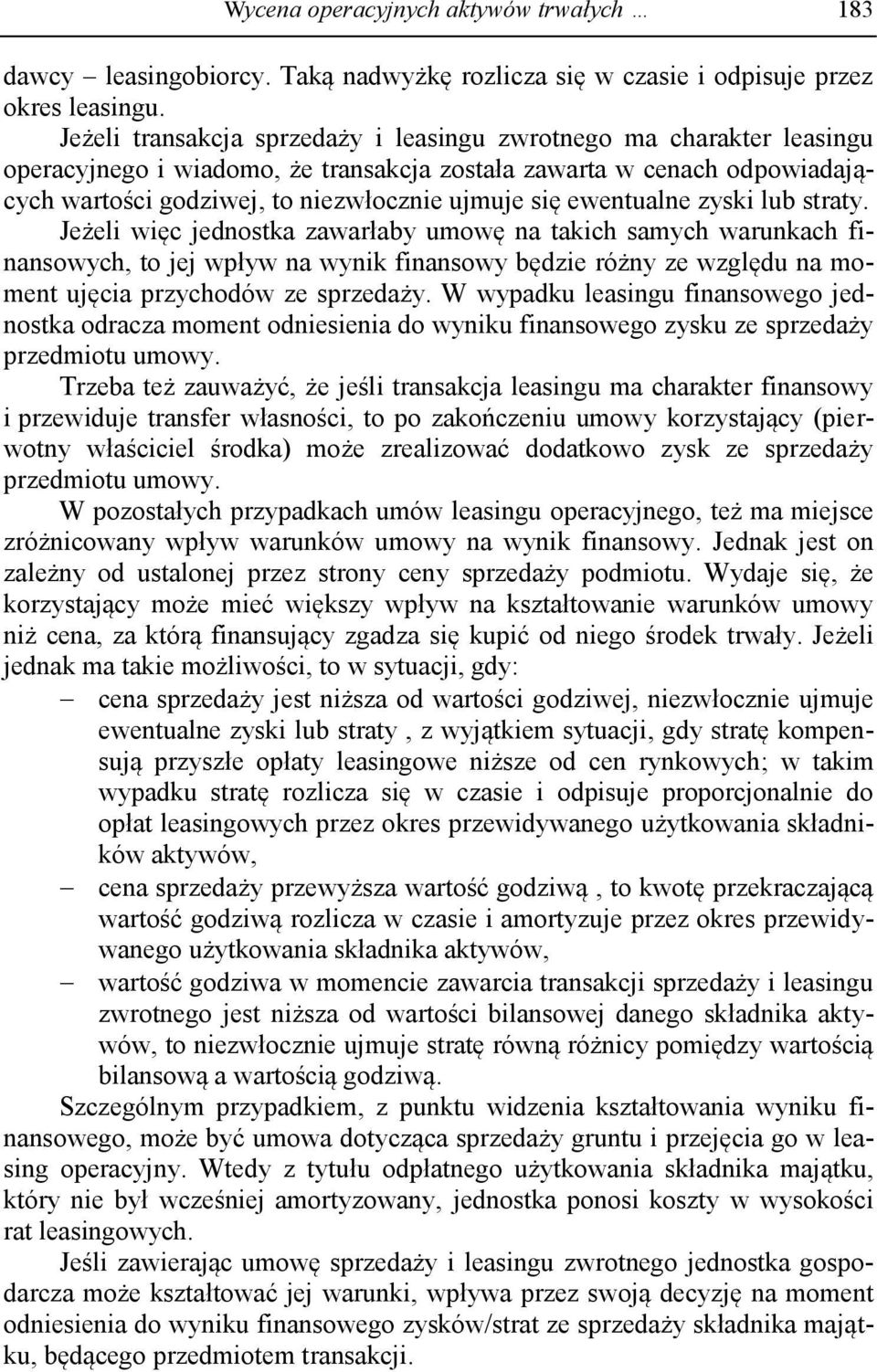 Wycena operacyjnych aktywów trwałych … 183

dawcy – leasingobiorcy. Taką nadwyżkę rozlicza się w czasie i odpisuje przez okres leasingu.

Jeżeli transakcja sprzedaży i leasingu zwrotnego ma charakter leasingu operacyjnego i wiadomo, że transakcja została zawarta w cenach odpowiadających wartości godziwej, to niezwłocznie ujmuje się ewentualne zyski lub straty. Jeżeli więc jednostka zawarłaby umowę na takich samych warunkach finansowych, to jej wpływ na wynik finansowy będzie różny ze względu na moment ujęcia przychodów ze sprzedaży. W wypadku leasingu finansowego jednostka odracza moment odniesienia do wyniku finansowego zysku ze sprzedaży przedmiotu umowy.

Trzeba też zauważyć, że jeśli transakcja leasingu ma charakter finansowy i przewiduje transfer własności, to po zakończeniu umowy korzystający (pierwotny właściciel środka) może zrealizować dodatkowo zysk ze sprzedaży przedmiotu umowy.

W pozostałych przypadkach umów leasingu operacyjnego, też ma miejsce zróżnicowany wpływ warunków umowy na wynik finansowy. Jednak jest on zależny od ustalonej przez strony ceny sprzedaży podmiotu. Wydaje się, że korzystający może mieć większy wpływ na kształtowanie warunków umowy niż cena, za którą finansujący zgadza się kupić od niego środek trwały. Jeżeli jednak ma takie możliwości, to w sytuacji, gdy:

– cena sprzedaży jest niższa od wartości godziwej, niezwłocznie ujmuje ewentualne zyski lub straty , z wyjątkiem sytuacji, gdy stratę kompensują przyszłe opłaty leasingowe niższe od cen rynkowych; w takim wypadku stratę rozlicza się w czasie i odpisuje proporcjonalnie do opłat leasingowych przez okres przewidywanego użytkowania składników aktywów,

– cena sprzedaży przewyższa wartość godziwą , to kwotę przekraczającą wartość godziwą rozlicza w czasie i amortyzuje przez okres przewidywanego użytkowania składnika aktywów,

– wartość godziwa w momencie zawarcia transakcji sprzedaży i leasingu zwrotnego jest niższa od wartości bilansowej danego składnika aktywów, to niezwłocznie ujmuje stratę równą różnicy pomiędzy wartością bilansową a wartością godziwą.

Szczególnym przypadkiem, z punktu widzenia kształtowania wyniku finansowego, może być umowa dotycząca sprzedaży gruntu i przejęcia go w leasing operacyjny. Wtedy z tytułu odpłatnego użytkowania składnika majątku, który nie był wcześniej amortyzowany, jednostka ponosi koszty w wysokości rat leasingowych.

Jeśli zawierając umowę sprzedaży i leasingu zwrotnego jednostka gospodarcza może kształtować jej warunki, wpływa przez swoją decyzję na moment odniesienia do wyniku finansowego zysków/strat ze sprzedaży składnika majątku, będącego przedmiotem transakcji.